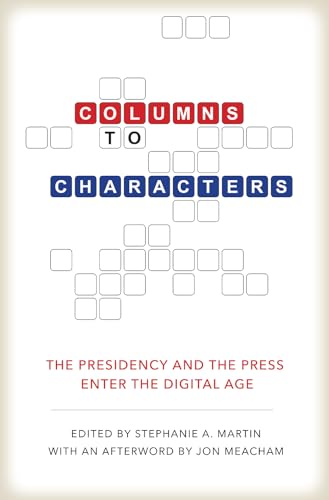 COLUMNS
TO
CHARACTERS

THE PRESIDENCY AND THE PRESS ENTER THE DIGITAL AGE

EDITED BY STEPHANIE A. MARTIN
WITH AN AFTERWORD BY JON MEACHAM